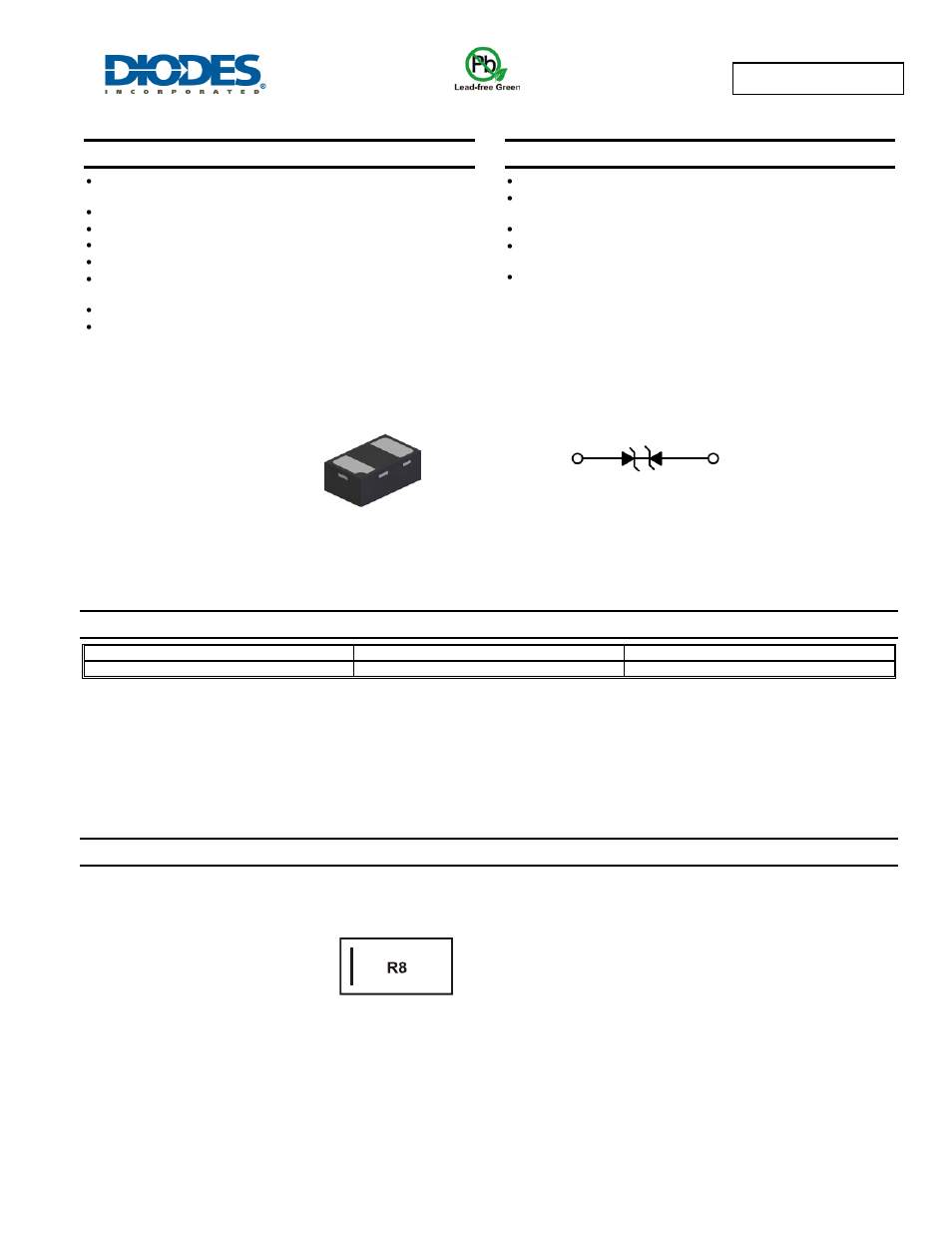 DIODES
INCORPORATED
Pb
Lead-free Green

R8